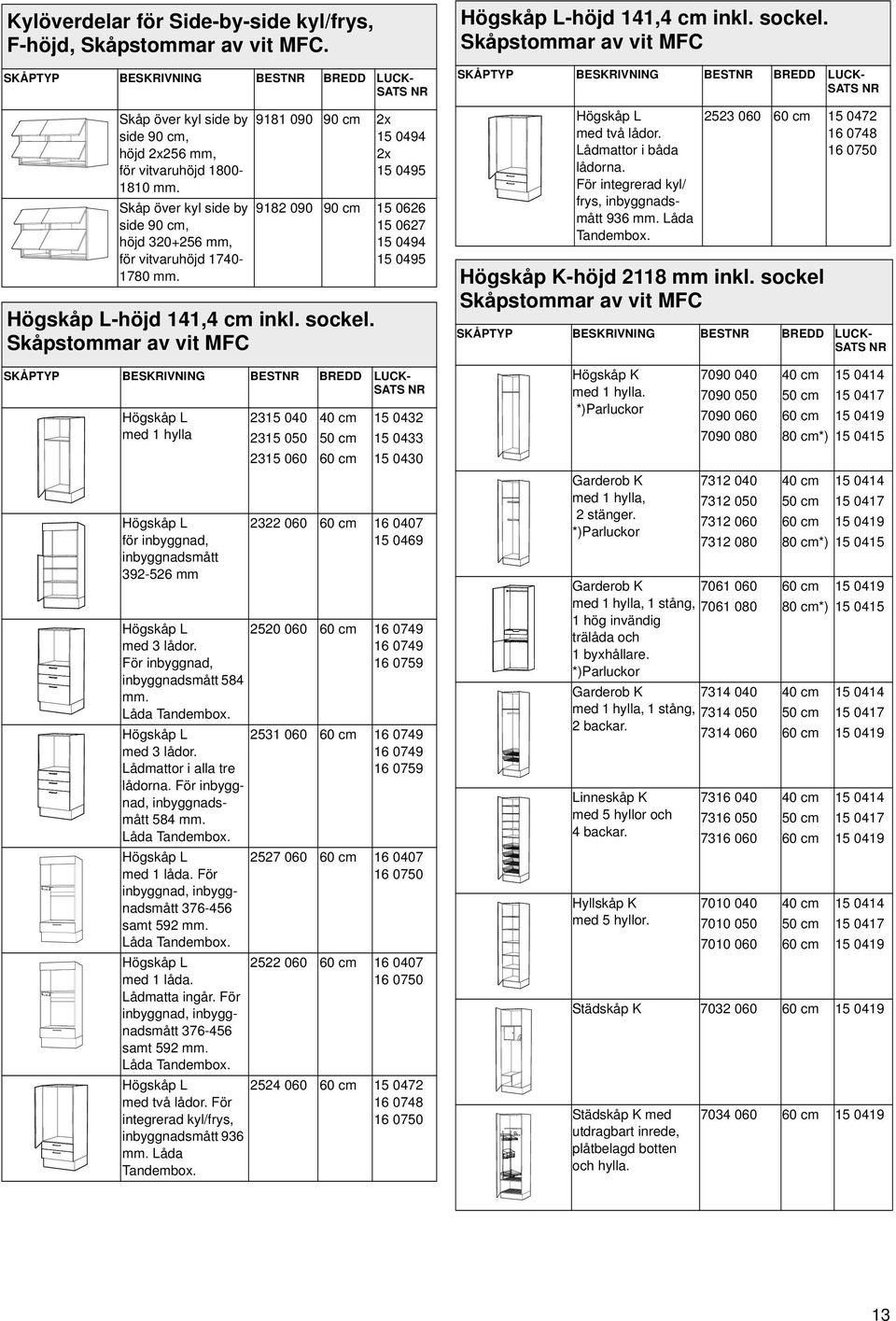 Kylöverdelar för Side-by-side kyl/frys, F-höjd, Skåpstommar av vit MFC.

| SKÅPTYP | BESKRIVNING | BESTNR | BREDD | LUCK-SATS NR |
|---|---|---|---|---|
| | Skåp över kyl side by side 90 cm, höjd 2x256 mm, för vitvaruhöjd 1800-1810 mm. | 9181 090 | 90 cm | 2x 15 0494 2x 15 0495 |
| | Skåp över kyl side by side 90 cm, höjd 320+256 mm, för vitvaruhöjd 1740-1780 mm. | 9182 090 | 90 cm | 15 0626 15 0627 15 0494 15 0495 |

Högskåp L-höjd 141,4 cm inkl. sockel. Skåpstommar av vit MFC

| SKÅPTYP | BESKRIVNING | BESTNR | BREDD | LUCK-SATS NR |
|---|---|---|---|---|
| | Högskåp L med 1 hylla | 2315 040 | 40 cm | 15 0432 |
| | | 2315 050 | 50 cm | 15 0433 |
| | | 2315 060 | 60 cm | 15 0430 |
| | Högskåp L för inbyggnad, inbyggnadsmått 392-526 mm | 2322 060 | 60 cm | 16 0407 15 0469 |
| | Högskåp L med 3 lådor. För inbyggnad, inbyggnadsmått 584 mm. Låda Tandembox. | 2520 060 | 60 cm | 16 0749 16 0749 16 0759 |
| | Högskåp L med 3 lådor. Lådmattor i alla tre lådorna. För inbyggnad, inbyggnadsmått 584 mm. Låda Tandembox. | 2531 060 | 60 cm | 16 0749 16 0749 16 0759 |
| | Högskåp L med 1 låda. För inbyggnad, inbyggnadsmått 376-456 samt 592 mm. Låda Tandembox. | 2527 060 | 60 cm | 16 0407 16 0750 |
| | Högskåp L med 1 låda. Lådmatta ingår. För inbyggnad, inbyggnadsmått 376-456 samt 592 mm. Låda Tandembox. | 2522 060 | 60 cm | 16 0407 16 0750 |
| | Högskåp L med två lådor. För integrerad kyl/frys, inbyggnadsmått 936 mm. Låda Tandembox. | 2524 060 | 60 cm | 15 0472 16 0748 16 0750 |

Högskåp L-höjd 141,4 cm inkl. sockel. Skåpstommar av vit MFC

| SKÅPTYP | BESKRIVNING | BESTNR | BREDD | LUCK-SATS NR |
|---|---|---|---|---|
| | Högskåp L med två lådor. Lådmattor i båda lådorna. För integrerad kyl/frys, inbyggnadsmått 936 mm. Låda Tandembox. | 2523 060 | 60 cm | 15 0472 16 0748 16 0750 |

Högskåp K-höjd 2118 mm inkl. sockel Skåpstommar av vit MFC

| SKÅPTYP | BESKRIVNING | BESTNR | BREDD | LUCK-SATS NR |
|---|---|---|---|---|
| | Högskåp K med 1 hylla. *)Parluckor | 7090 040 | 40 cm | 15 0414 |
| | | 7090 050 | 50 cm | 15 0417 |
| | | 7090 060 | 60 cm | 15 0419 |
| | | 7090 080 | 80 cm*) | 15 0415 |
| | Garderob K med 1 hylla, 2 stänger. *)Parluckor | 7312 040 | 40 cm | 15 0414 |
| | | 7312 050 | 50 cm | 15 0417 |
| | | 7312 060 | 60 cm | 15 0419 |
| | | 7312 080 | 80 cm*) | 15 0415 |
| | Garderob K med 1 hylla, 1 stång, 1 hög invändig trälåda och 1 byxhållare. *)Parluckor | 7061 060 | 60 cm | 15 0419 |
| | | 7061 080 | 80 cm*) | 15 0415 |
| | Garderob K med 1 hylla, 1 stång, 2 backar. | 7314 040 | 40 cm | 15 0414 |
| | | 7314 050 | 50 cm | 15 0417 |
| | | 7314 060 | 60 cm | 15 0419 |
| | Linneskåp K med 5 hyllor och 4 backar. | 7316 040 | 40 cm | 15 0414 |
| | | 7316 050 | 50 cm | 15 0417 |
| | | 7316 060 | 60 cm | 15 0419 |
| | Hyllskåp K med 5 hyllor. | 7010 040 | 40 cm | 15 0414 |
| | | 7010 050 | 50 cm | 15 0417 |
| | | 7010 060 | 60 cm | 15 0419 |
| | Städskåp K | 7032 060 | 60 cm | 15 0419 |
| | Städskåp K med utdragbart inrede, plåtbelagd botten och hylla. | 7034 060 | 60 cm | 15 0419 |

13